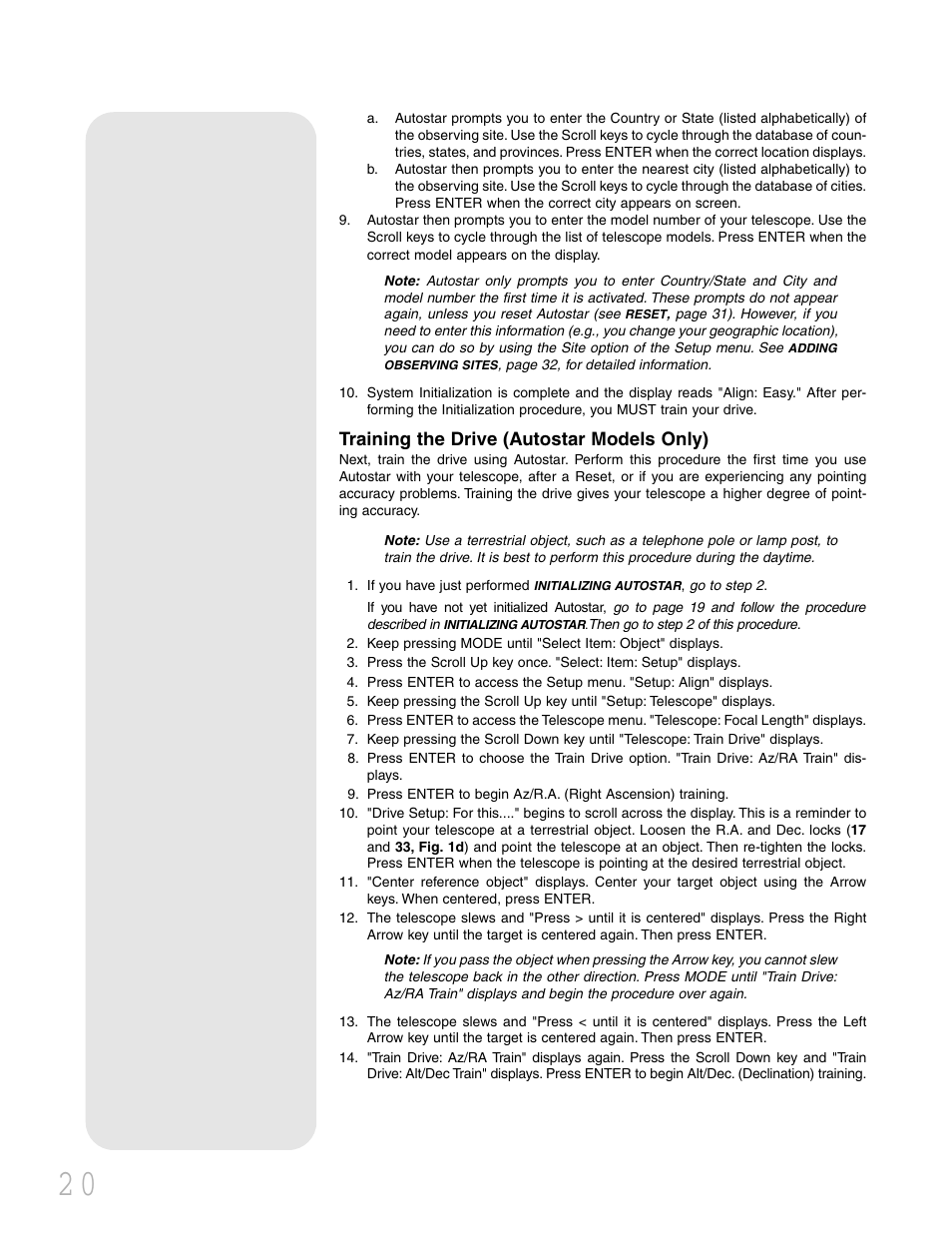 a. Autostar prompts you to enter the Country or State (listed alphabetically) of the observing site. Use the Scroll keys to cycle through the database of countries, states, and provinces. Press ENTER when the correct location displays.
b. Autostar then prompts you to enter the nearest city (listed alphabetically) to the observing site. Use the Scroll keys to cycle through the database of cities. Press ENTER when the correct city appears on screen.
9. Autostar then prompts you to enter the model number of your telescope. Use the Scroll keys to cycle through the list of telescope models. Press ENTER when the correct model appears on the display.

Note: Autostar only prompts you to enter Country/State and City and model number the first time it is activated. These prompts do not appear again, unless you reset Autostar (see RESET, page 31). However, if you need to enter this information (e.g., you change your geographic location), you can do so by using the Site option of the Setup menu. See ADDING OBSERVING SITES, page 32, for detailed information.

10. System Initialization is complete and the display reads "Align: Easy." After performing the Initialization procedure, you MUST train your drive.

Training the Drive (Autostar Models Only)
Next, train the drive using Autostar. Perform this procedure the first time you use Autostar with your telescope, after a Reset, or if you are experiencing any pointing accuracy problems. Training the drive gives your telescope a higher degree of pointing accuracy.

Note: Use a terrestrial object, such as a telephone pole or lamp post, to train the drive. It is best to perform this procedure during the daytime.

1. If you have just performed INITIALIZING AUTOSTAR, go to step 2.
If you have not yet initialized Autostar, go to page 19 and follow the procedure described in INITIALIZING AUTOSTAR.Then go to step 2 of this procedure.
2. Keep pressing MODE until "Select Item: Object" displays.
3. Press the Scroll Up key once. "Select: Item: Setup" displays.
4. Press ENTER to access the Setup menu. "Setup: Align" displays.
5. Keep pressing the Scroll Up key until "Setup: Telescope" displays.
6. Press ENTER to access the Telescope menu. "Telescope: Focal Length" displays.
7. Keep pressing the Scroll Down key until "Telescope: Train Drive" displays.
8. Press ENTER to choose the Train Drive option. "Train Drive: Az/RA Train" displays.
9. Press ENTER to begin Az/R.A. (Right Ascension) training.
10. "Drive Setup: For this...." begins to scroll across the display. This is a reminder to point your telescope at a terrestrial object. Loosen the R.A. and Dec. locks (17 and 33, Fig. 1d) and point the telescope at an object. Then re-tighten the locks. Press ENTER when the telescope is pointing at the desired terrestrial object.
11. "Center reference object" displays. Center your target object using the Arrow keys. When centered, press ENTER.
12. The telescope slews and "Press > until it is centered" displays. Press the Right Arrow key until the target is centered again. Then press ENTER.

Note: If you pass the object when pressing the Arrow key, you cannot slew the telescope back in the other direction. Press MODE until "Train Drive: Az/RA Train" displays and begin the procedure over again.

13. The telescope slews and "Press < until it is centered" displays. Press the Left Arrow key until the target is centered again. Then press ENTER.
14. "Train Drive: Az/RA Train" displays again. Press the Scroll Down key and "Train Drive: Alt/Dec Train" displays. Press ENTER to begin Alt/Dec. (Declination) training.

20